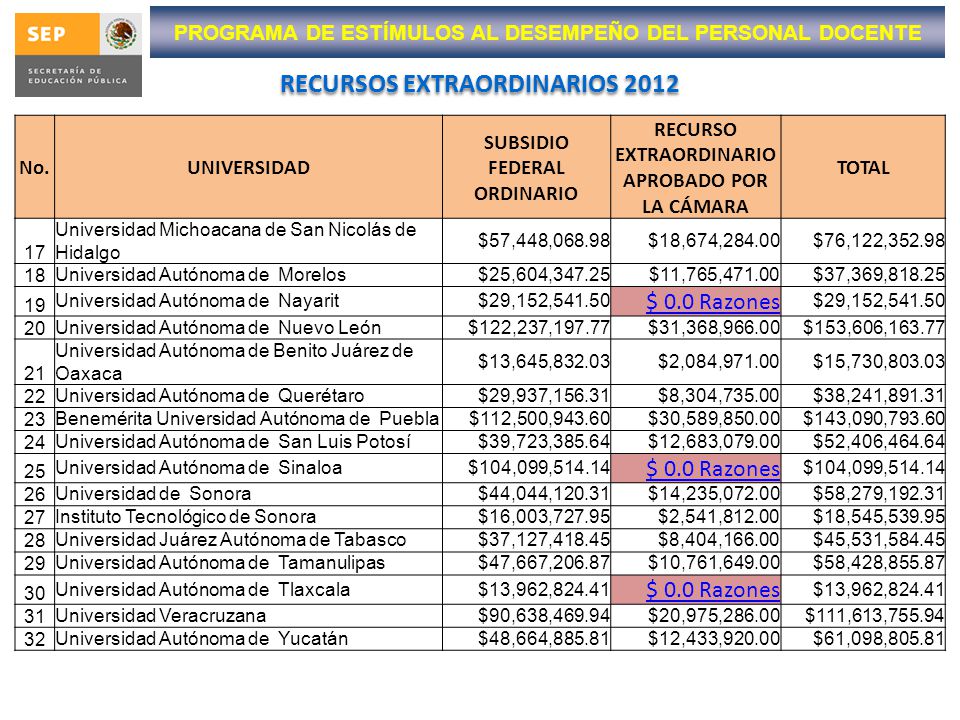 SEP
SECRETARÍA DE EDUCACIÓN PÚBLICA

PROGRAMA DE ESTÍMULOS AL DESEMPEÑO DEL PERSONAL DOCENTE

RECURSOS EXTRAORDINARIOS 2012

| No. | UNIVERSIDAD | SUBSIDIO FEDERAL ORDINARIO | RECURSO EXTRAORDINARIO APROBADO POR LA CÁMARA | TOTAL |
|---|---|---|---|---|
| 17 | Universidad Michoacana de San Nicolás de Hidalgo | \$57,448,068.98 | \$18,674,284.00 | \$76,122,352.98 |
| 18 | Universidad Autónoma de Morelos | \$25,604,347.25 | \$11,765,471.00 | \$37,369,818.25 |
| 19 | Universidad Autónoma de Nayarit | \$29,152,541.50 | \$ 0.0 Razones | \$29,152,541.50 |
| 20 | Universidad Autónoma de Nuevo León | \$122,237,197.77 | \$31,368,966.00 | \$153,606,163.77 |
| 21 | Universidad Autónoma de Benito Juárez de Oaxaca | \$13,645,832.03 | \$2,084,971.00 | \$15,730,803.03 |
| 22 | Universidad Autónoma de Querétaro | \$29,937,156.31 | \$8,304,735.00 | \$38,241,891.31 |
| 23 | Benemérita Universidad Autónoma de Puebla | \$112,500,943.60 | \$30,589,850.00 | \$143,090,793.60 |
| 24 | Universidad Autónoma de San Luis Potosí | \$39,723,385.64 | \$12,683,079.00 | \$52,406,464.64 |
| 25 | Universidad Autónoma de Sinaloa | \$104,099,514.14 | \$ 0.0 Razones | \$104,099,514.14 |
| 26 | Universidad de Sonora | \$44,044,120.31 | \$14,235,072.00 | \$58,279,192.31 |
| 27 | Instituto Tecnológico de Sonora | \$16,003,727.95 | \$2,541,812.00 | \$18,545,539.95 |
| 28 | Universidad Juárez Autónoma de Tabasco | \$37,127,418.45 | \$8,404,166.00 | \$45,531,584.45 |
| 29 | Universidad Autónoma de Tamanulipas | \$47,667,206.87 | \$10,761,649.00 | \$58,428,855.87 |
| 30 | Universidad Autónoma de Tlaxcala | \$13,962,824.41 | \$ 0.0 Razones | \$13,962,824.41 |
| 31 | Universidad Veracruzana | \$90,638,469.94 | \$20,975,286.00 | \$111,613,755.94 |
| 32 | Universidad Autónoma de Yucatán | \$48,664,885.81 | \$12,433,920.00 | \$61,098,805.81 |